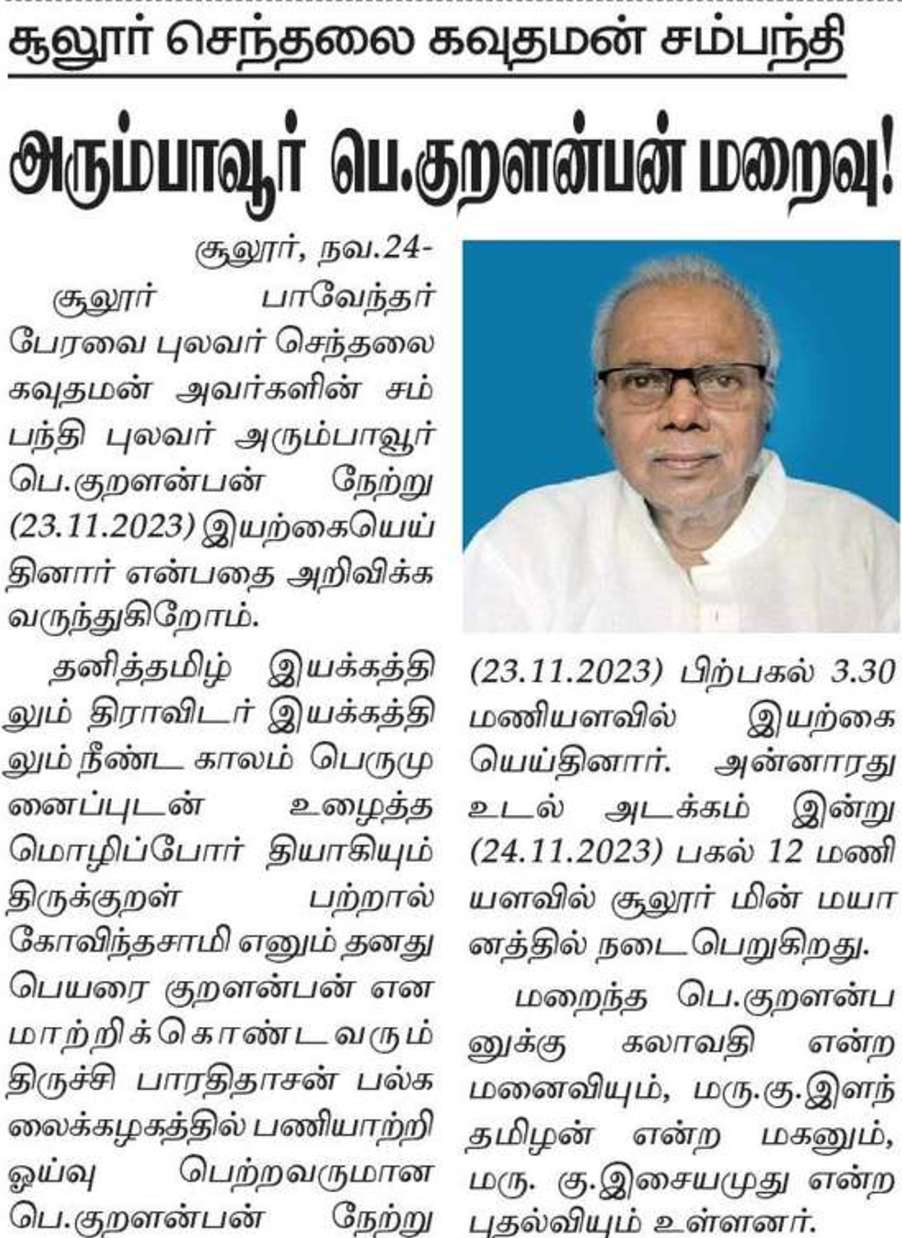 சூலூர் செந்தலை கவுதமன் சம்பந்தி

அரும்பாவூர் பெ.குறளன்பன் மறைவு!

சூலூர், நவ.24-

சூலூர் பாவேந்தர் பேரவை புலவர் செந்தலை கவுதமன் அவர்களின் சம்பந்தி புலவர் அரும்பாவூர் பெ.குறளன்பன் நேற்று (23.11.2023) இயற்கையெய்தினார் என்பதை அறிவிக்க வருந்துகிறோம்.

தனித்தமிழ் இயக்கத்திலும் திராவிடர் இயக்கத்திலும் நீண்ட காலம் பெருமுனைப்புடன் உழைத்த மொழிப்போர் தியாகியும் திருக்குறள் பற்றால் கோவிந்தசாமி எனும் தனது பெயரை குறளன்பன் என மாற்றிக்கொண்டவரும் திருச்சி பாரதிதாசன் பல்கலைக்கழகத்தில் பணியாற்றி ஓய்வு பெற்றவருமான பெ.குறளன்பன் நேற்று (23.11.2023) பிற்பகல் 3.30 மணியளவில் இயற்கையெய்தினார். அன்னாரது உடல் அடக்கம் இன்று (24.11.2023) பகல் 12 மணியளவில் சூலூர் மின் மயானத்தில் நடைபெறுகிறது.

மறைந்த பெ.குறளன்பனுக்கு கலாவதி என்ற மனைவியும், மரு.கு.இளந்தமிழன் என்ற மகனும், மரு. கு.இசையமுது என்ற புதல்வியும் உள்ளனர்.